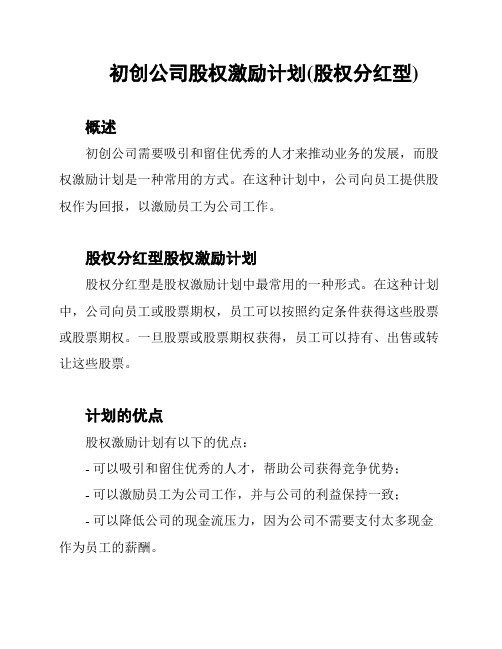 初创公司股权激励计划(股权分红型)

概述

初创公司需要吸引和留住优秀的人才来推动业务的发展，而股权激励计划是一种常用的方式。在这种计划中，公司向员工提供股权作为回报，以激励员工为公司工作。

股权分红型股权激励计划

股权分红型是股权激励计划中最常用的一种形式。在这种计划中，公司向员工或股票期权，员工可以按照约定条件获得这些股票或股票期权。一旦股票或股票期权获得，员工可以持有、出售或转让这些股票。

计划的优点

股权激励计划有以下的优点：

- 可以吸引和留住优秀的人才，帮助公司获得竞争优势；

- 可以激励员工为公司工作，并与公司的利益保持一致；

- 可以降低公司的现金流压力，因为公司不需要支付太多现金作为员工的薪酬。